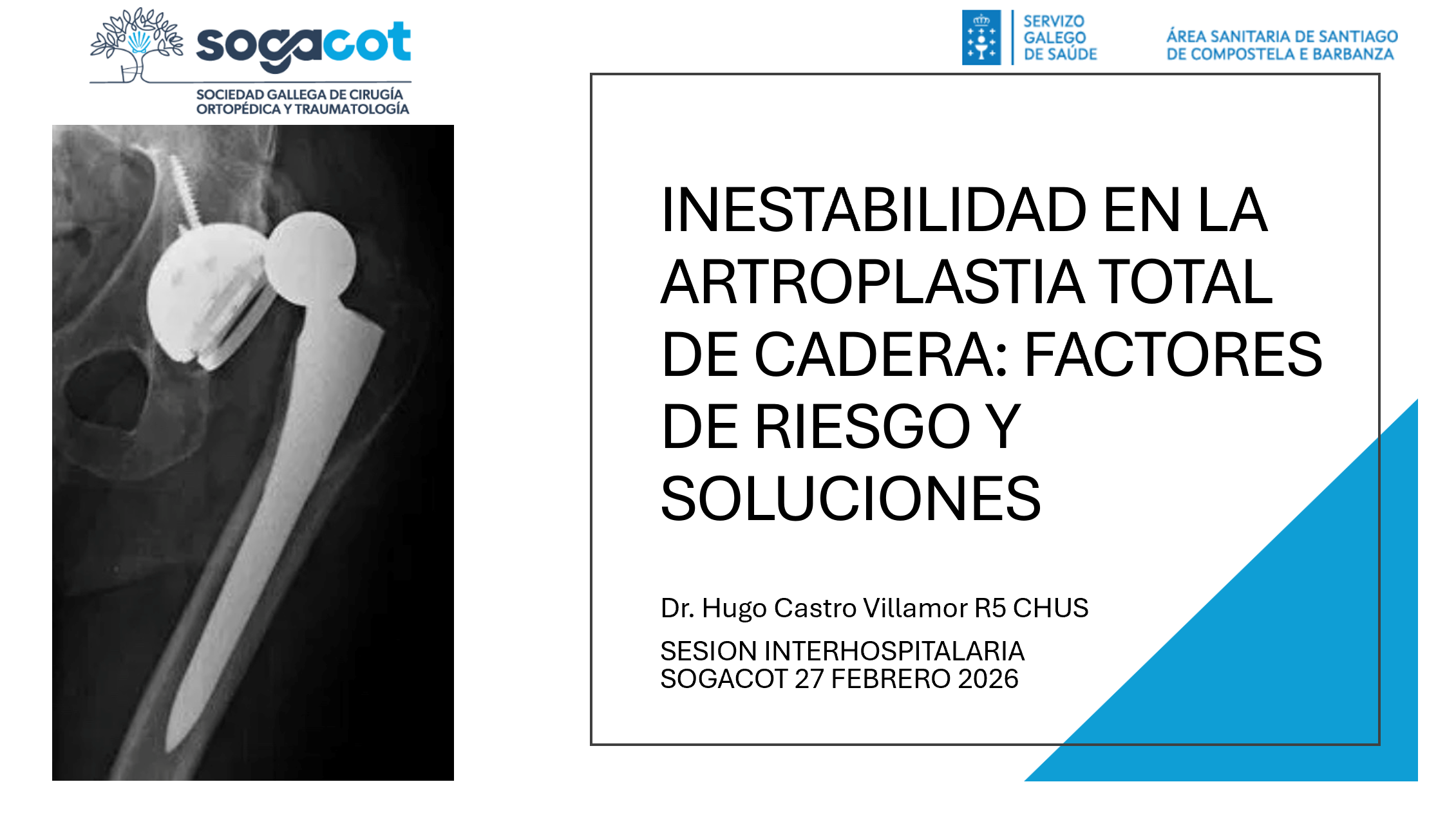 sogacot
SOCIEDAD GALLEGA DE CIRUGÍA ORTOPÉDICA Y TRAUMATOLOGÍA

SERVIZO GALEGO DE SAÚDE

ÁREA SANITARIA DE SANTIAGO DE COMPOSTELA E BARBANZA

INESTABILIDAD EN LA ARTROPLASTIA TOTAL DE CADERA: FACTORES DE RIESGO Y SOLUCIONES

Dr. Hugo Castro Villamor R5 CHUS

SESION INTERHOSPITALARIA SOGACOT 27 FEBRERO 2026